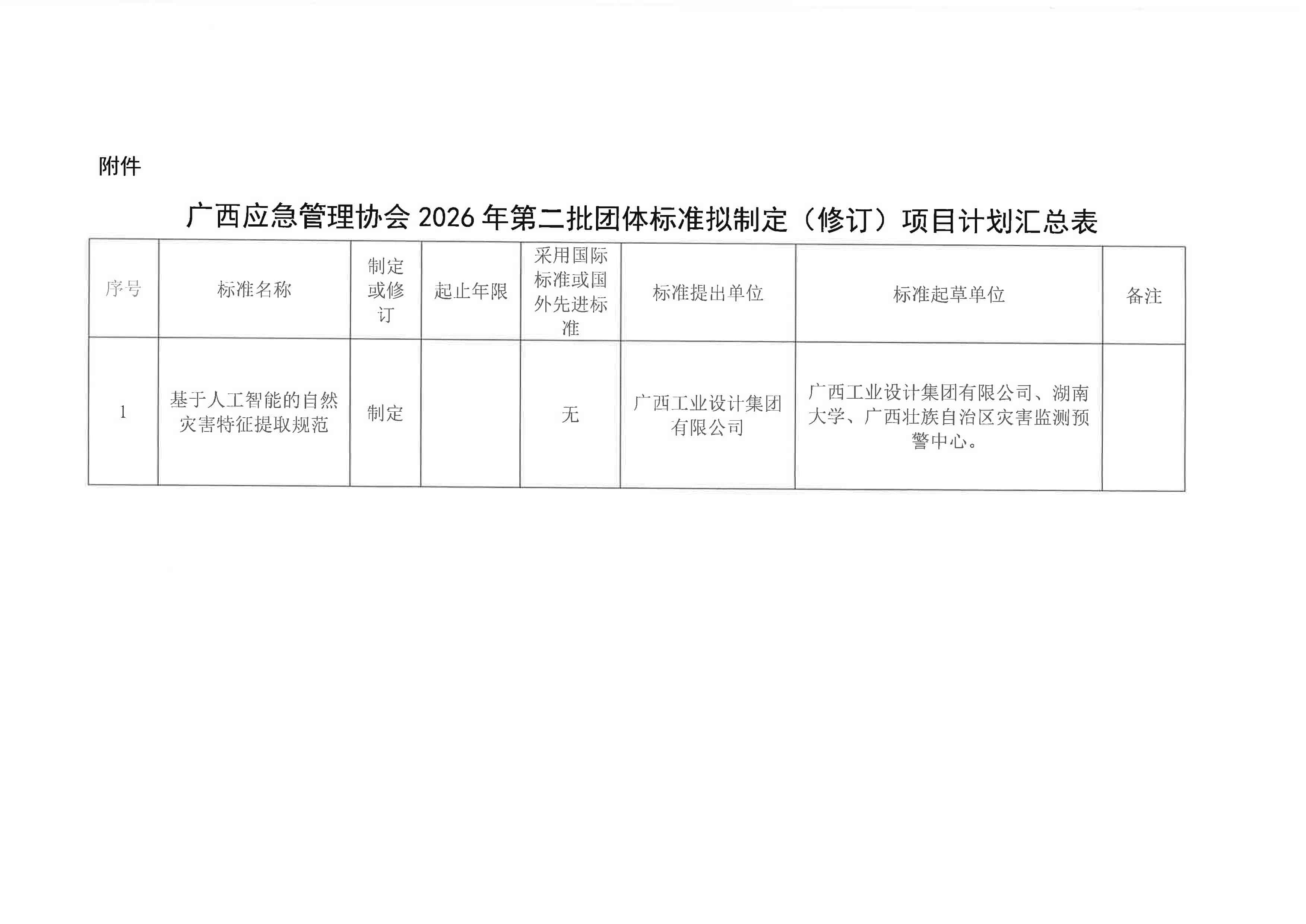 附件

广西应急管理协会 2026 年第二批团体标准拟制定（修订）项目计划汇总表

| 序号 | 标准名称 | 制定或修订 | 起止年限 | 采用国际标准或国外先进标准 | 标准提出单位 | 标准起草单位 | 备注 |
|---|---|---|---|---|---|---|---|
| 1 | 基于人工智能的自然灾害特征提取规范 | 制定 |  | 无 | 广西工业设计集团有限公司 | 广西工业设计集团有限公司、湖南大学、广西壮族自治区灾害监测预警中心。 |  |